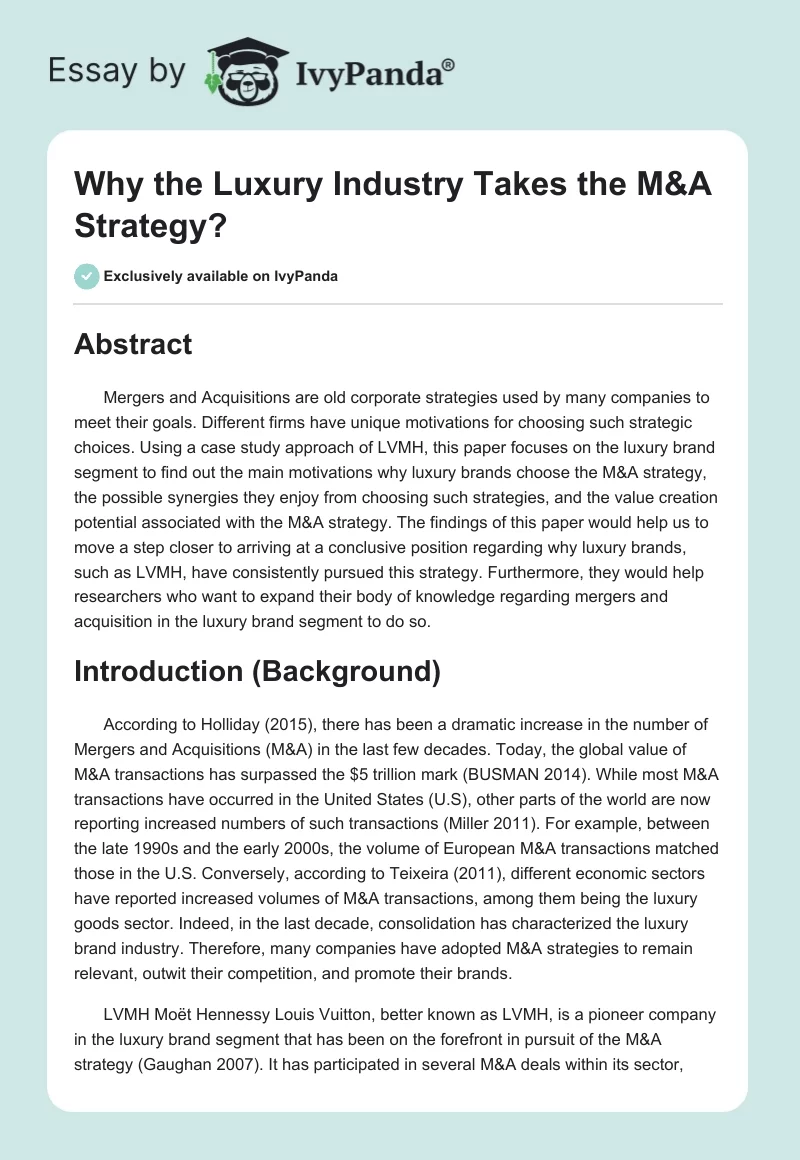 Essay by IvyPanda®

Why the Luxury Industry Takes the M&A Strategy?

Exclusively available on IvyPanda

Abstract

Mergers and Acquisitions are old corporate strategies used by many companies to meet their goals. Different firms have unique motivations for choosing such strategic choices. Using a case study approach of LVMH, this paper focuses on the luxury brand segment to find out the main motivations why luxury brands choose the M&A strategy, the possible synergies they enjoy from choosing such strategies, and the value creation potential associated with the M&A strategy. The findings of this paper would help us to move a step closer to arriving at a conclusive position regarding why luxury brands, such as LVMH, have consistently pursued this strategy. Furthermore, they would help researchers who want to expand their body of knowledge regarding mergers and acquisition in the luxury brand segment to do so.

Introduction (Background)

According to Holliday (2015), there has been a dramatic increase in the number of Mergers and Acquisitions (M&A) in the last few decades. Today, the global value of M&A transactions has surpassed the $5 trillion mark (BUSMAN 2014). While most M&A transactions have occurred in the United States (U.S), other parts of the world are now reporting increased numbers of such transactions (Miller 2011). For example, between the late 1990s and the early 2000s, the volume of European M&A transactions matched those in the U.S. Conversely, according to Teixeira (2011), different economic sectors have reported increased volumes of M&A transactions, among them being the luxury goods sector. Indeed, in the last decade, consolidation has characterized the luxury brand industry. Therefore, many companies have adopted M&A strategies to remain relevant, outwit their competition, and promote their brands.

LVMH Moët Hennessy Louis Vuitton, better known as LVMH, is a pioneer company in the luxury brand segment that has been on the forefront in pursuit of the M&A strategy (Gaughan 2007). It has participated in several M&A deals within its sector,